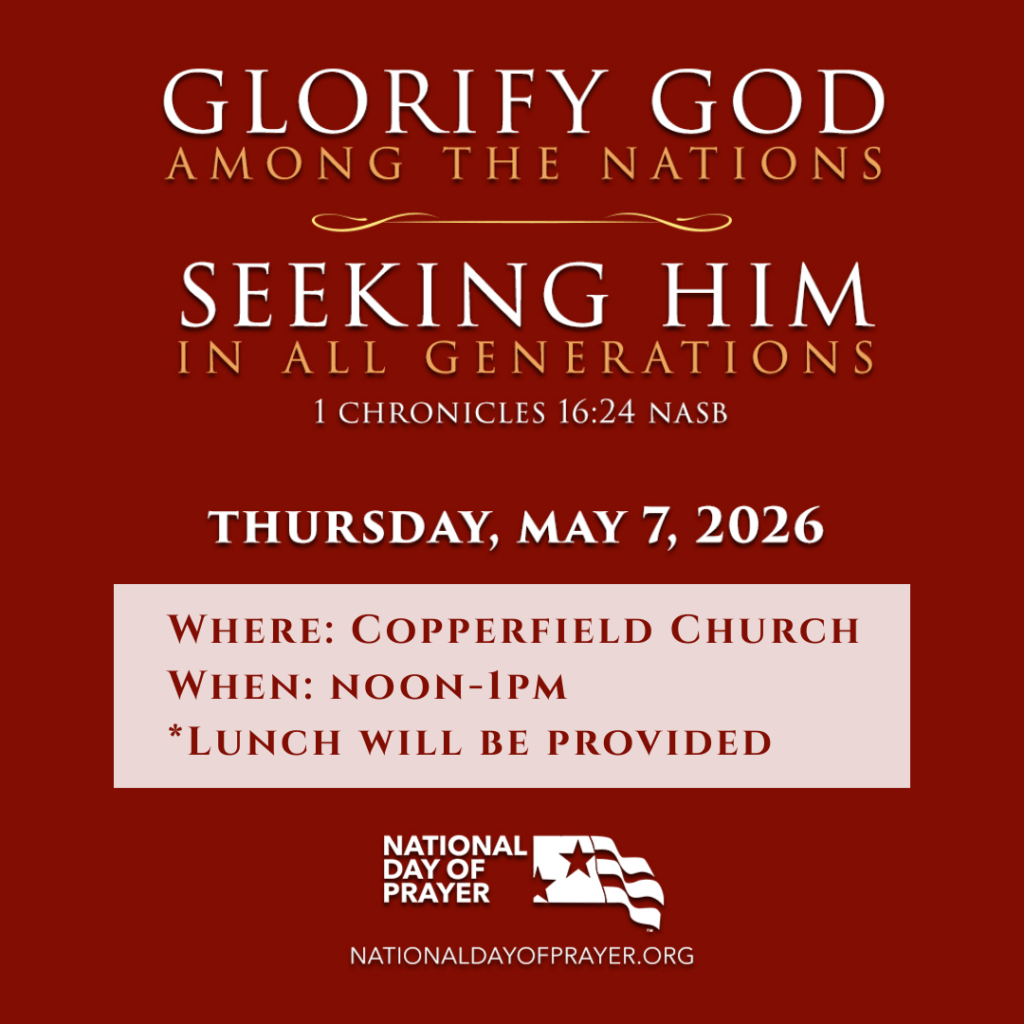 GLORIFY GOD
AMONG THE NATIONS

SEEKING HIM
IN ALL GENERATIONS
1 CHRONICLES 16:24 NASB

THURSDAY, MAY 7, 2026

WHERE: COPPERFIELD CHURCH
WHEN: NOON-1PM
*LUNCH WILL BE PROVIDED

NATIONAL
DAY OF
PRAYER

NATIONALDAYOFPRAYER.ORG